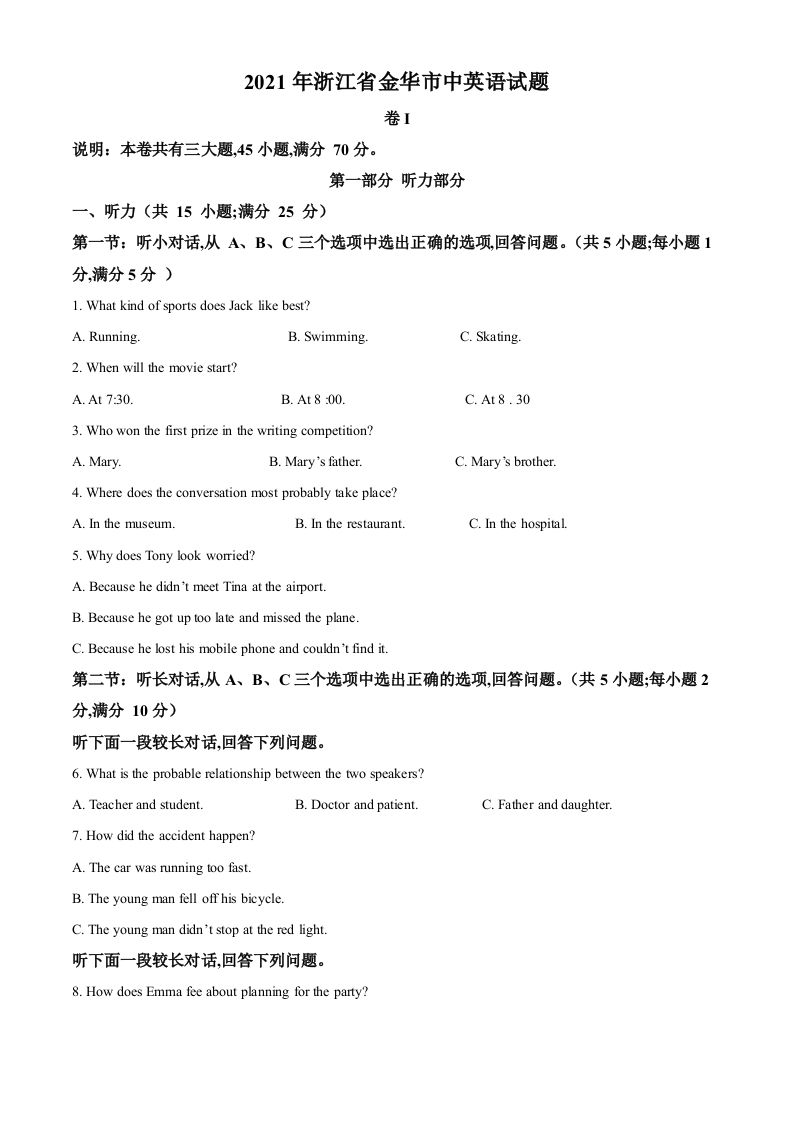 2021 年浙江省金华市中英语试题

卷 I

说明：本卷共有三大题,45 小题,满分 70 分。

第一部分 听力部分

一、听力（共 15 小题;满分 25 分）

第一节：听小对话,从 A、B、C 三个选项中选出正确的选项,回答问题。（共 5 小题;每小题 1 分,满分 5 分 ）

1. What kind of sports does Jack like best?

A. Running. B. Swimming. C. Skating.

2. When will the movie start?

A. At 7:30. B. At 8 :00. C. At 8 . 30

3. Who won the first prize in the writing competition?

A. Mary. B. Mary’s father. C. Mary’s brother.

4. Where does the conversation most probably take place?

A. In the museum. B. In the restaurant. C. In the hospital.

5. Why does Tony look worried?

A. Because he didn’t meet Tina at the airport.

B. Because he got up too late and missed the plane.

C. Because he lost his mobile phone and couldn’t find it.

第二节：听长对话,从 A、B、C 三个选项中选出正确的选项,回答问题。（共 5 小题;每小题 2 分,满分 10 分）

听下面一段较长对话,回答下列问题。

6. What is the probable relationship between the two speakers?

A. Teacher and student. B. Doctor and patient. C. Father and daughter.

7. How did the accident happen?

A. The car was running too fast.

B. The young man fell off his bicycle.

C. The young man didn’t stop at the red light.

听下面一段较长对话,回答下列问题。

8. How does Emma fee about planning for the party?